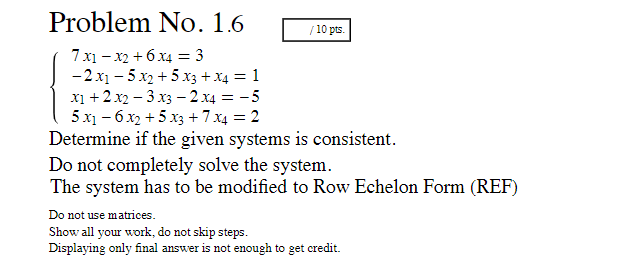 Problem No. 1.6

/ 10 pts.

$\begin{cases} 7x_1 - x_2 + 6x_4 = 3 \\ -2x_1 - 5x_2 + 5x_3 + x_4 = 1 \\ x_1 + 2x_2 - 3x_3 - 2x_4 = -5 \\ 5x_1 - 6x_2 + 5x_3 + 7x_4 = 2 \end{cases}$

Determine if the given systems is consistent.

Do not completely solve the system.
The system has to be modified to Row Echelon Form (REF)

Do not use matrices.
Show all your work, do not skip steps.
Displaying only final answer is not enough to get credit.